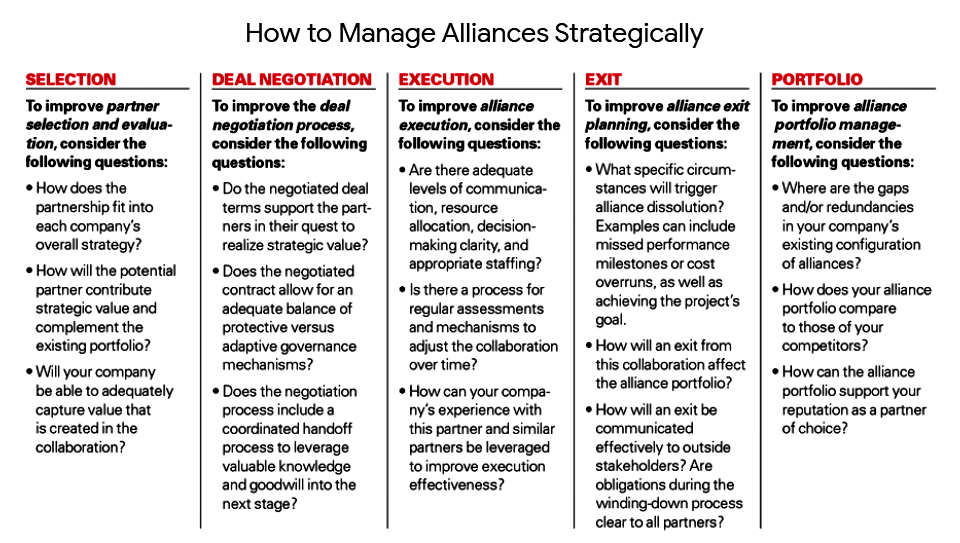 How to Manage Alliances Strategically

SELECTION

To improve partner selection and evaluation, consider the following questions:

• How does the partnership fit into each company's overall strategy?

• How will the potential partner contribute strategic value and complement the existing portfolio?

• Will your company be able to adequately capture value that is created in the collaboration?

DEAL NEGOTIATION

To improve the deal negotiation process, consider the following questions:

• Do the negotiated deal terms support the partners in their quest to realize strategic value?

• Does the negotiated contract allow for an adequate balance of protective versus adaptive governance mechanisms?

• Does the negotiation process include a coordinated handoff process to leverage valuable knowledge and goodwill into the next stage?

EXECUTION

To improve alliance execution, consider the following questions:

• Are there adequate levels of communication, resource allocation, decision-making clarity, and appropriate staffing?

• Is there a process for regular assessments and mechanisms to adjust the collaboration over time?

• How can your company's experience with this partner and similar partners be leveraged to improve execution effectiveness?

EXIT

To improve alliance exit planning, consider the following questions:

• What specific circumstances will trigger alliance dissolution? Examples can include missed performance milestones or cost overruns, as well as achieving the project's goal.

• How will an exit from this collaboration affect the alliance portfolio?

• How will an exit be communicated effectively to outside stakeholders? Are obligations during the winding-down process clear to all partners?

PORTFOLIO

To improve alliance portfolio management, consider the following questions:

• Where are the gaps and/or redundancies in your company's existing configuration of alliances?

• How does your alliance portfolio compare to those of your competitors?

• How can the alliance portfolio support your reputation as a partner of choice?